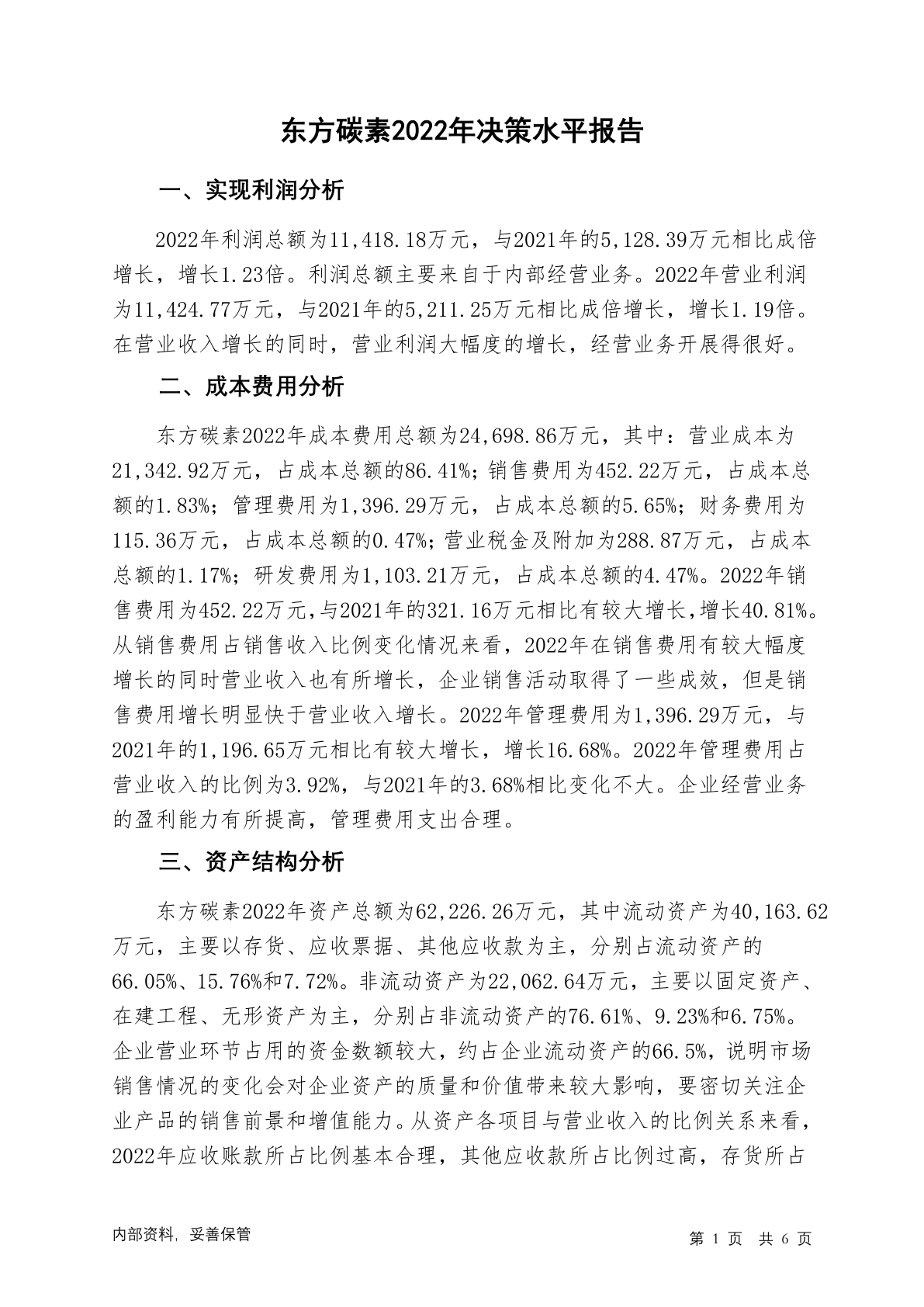 东方碳素2022年决策水平报告

一、实现利润分析

2022年利润总额为11,418.18万元，与2021年的5,128.39万元相比成倍增长，增长1.23倍。利润总额主要来自于内部经营业务。2022年营业利润为11,424.77万元，与2021年的5,211.25万元相比成倍增长，增长1.19倍。在营业收入增长的同时，营业利润大幅度的增长，经营业务开展得很好。

二、成本费用分析

东方碳素2022年成本费用总额为24,698.86万元，其中：营业成本为21,342.92万元，占成本总额的86.41%；销售费用为452.22万元，占成本总额的1.83%；管理费用为1,396.29万元，占成本总额的5.65%；财务费用为115.36万元，占成本总额的0.47%；营业税金及附加为288.87万元，占成本总额的1.17%；研发费用为1,103.21万元，占成本总额的4.47%。2022年销售费用为452.22万元，与2021年的321.16万元相比有较大增长，增长40.81%。从销售费用占销售收入比例变化情况来看，2022年在销售费用有较大幅度增长的同时营业收入也有所增长，企业销售活动取得了一些成效，但是销售费用增长明显快于营业收入增长。2022年管理费用为1,396.29万元，与2021年的1,196.65万元相比有较大增长，增长16.68%。2022年管理费用占营业收入的比例为3.92%，与2021年的3.68%相比变化不大。企业经营业务的盈利能力有所提高，管理费用支出合理。

三、资产结构分析

东方碳素2022年资产总额为62,226.26万元，其中流动资产为40,163.62万元，主要以存货、应收票据、其他应收款为主，分别占流动资产的66.05%、15.76%和7.72%。非流动资产为22,062.64万元，主要以固定资产、在建工程、无形资产为主，分别占非流动资产的76.61%、9.23%和6.75%。企业营业环节占用的资金数额较大，约占企业流动资产的66.5%，说明市场销售情况的变化会对企业资产的质量和价值带来较大影响，要密切关注企业产品的销售前景和增值能力。从资产各项目与营业收入的比例关系来看，2022年应收账款所占比例基本合理，其他应收款所占比例过高，存货所占

内部资料，妥善保管

第 1 页 共 6 页